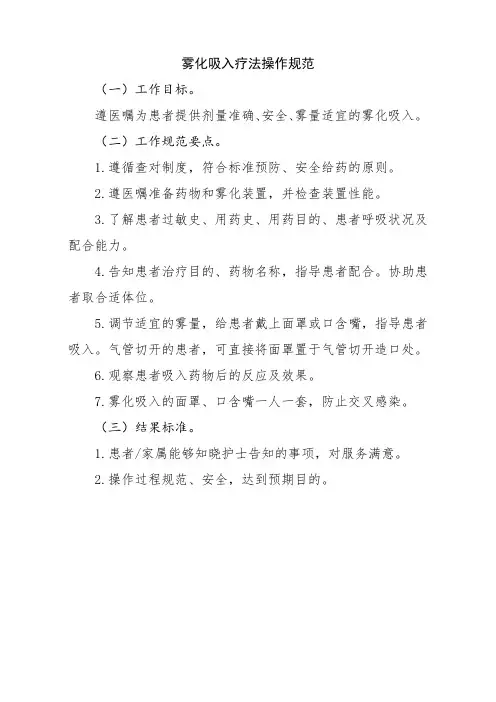 雾化吸入疗法操作规范

（一）工作目标。

遵医嘱为患者提供剂量准确、安全、雾量适宜的雾化吸入。

（二）工作规范要点。

1.遵循查对制度，符合标准预防、安全给药的原则。

2.遵医嘱准备药物和雾化装置，并检查装置性能。

3.了解患者过敏史、用药史、用药目的、患者呼吸状况及配合能力。

4.告知患者治疗目的、药物名称，指导患者配合。协助患者取合适体位。

5.调节适宜的雾量，给患者戴上面罩或口含嘴，指导患者吸入。气管切开的患者，可直接将面罩置于气管切开造口处。

6.观察患者吸入药物后的反应及效果。

7.雾化吸入的面罩、口含嘴一人一套，防止交叉感染。

（三）结果标准。

1.患者/家属能够知晓护士告知的事项，对服务满意。

2.操作过程规范、安全，达到预期目的。